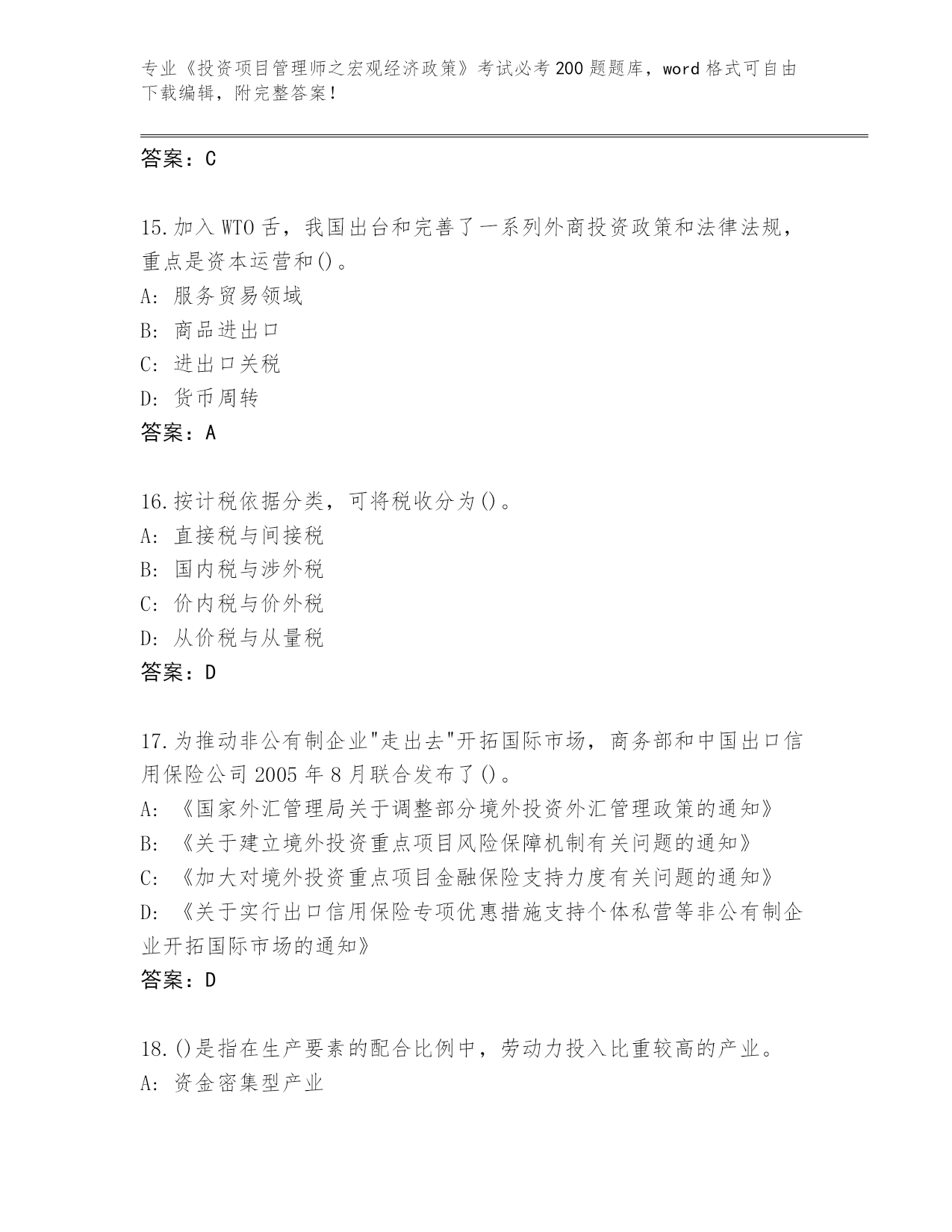 专业《投资项目管理师之宏观经济政策》考试必考200题题库，word格式可自由下载编辑，附完整答案！

答案：C

15.加入WTO舌，我国出台和完善了一系列外商投资政策和法律法规，重点是资本运营和()。
A：服务贸易领域
B：商品进出口
C：进出口关税
D：货币周转
答案：A

16.按计税依据分类，可将税收分为()。
A：直接税与间接税
B：国内税与涉外税
C：价内税与价外税
D：从价税与从量税
答案：D

17.为推动非公有制企业"走出去"开拓国际市场，商务部和中国出口信用保险公司2005年8月联合发布了()。
A：《国家外汇管理局关于调整部分境外投资外汇管理政策的通知》
B：《关于建立境外投资重点项目风险保障机制有关问题的通知》
C：《加大对境外投资重点项目金融保险支持力度有关问题的通知》
D：《关于实行出口信用保险专项优惠措施支持个体私营等非公有制企业开拓国际市场的通知》
答案：D

18.()是指在生产要素的配合比例中，劳动力投入比重较高的产业。
A：资金密集型产业